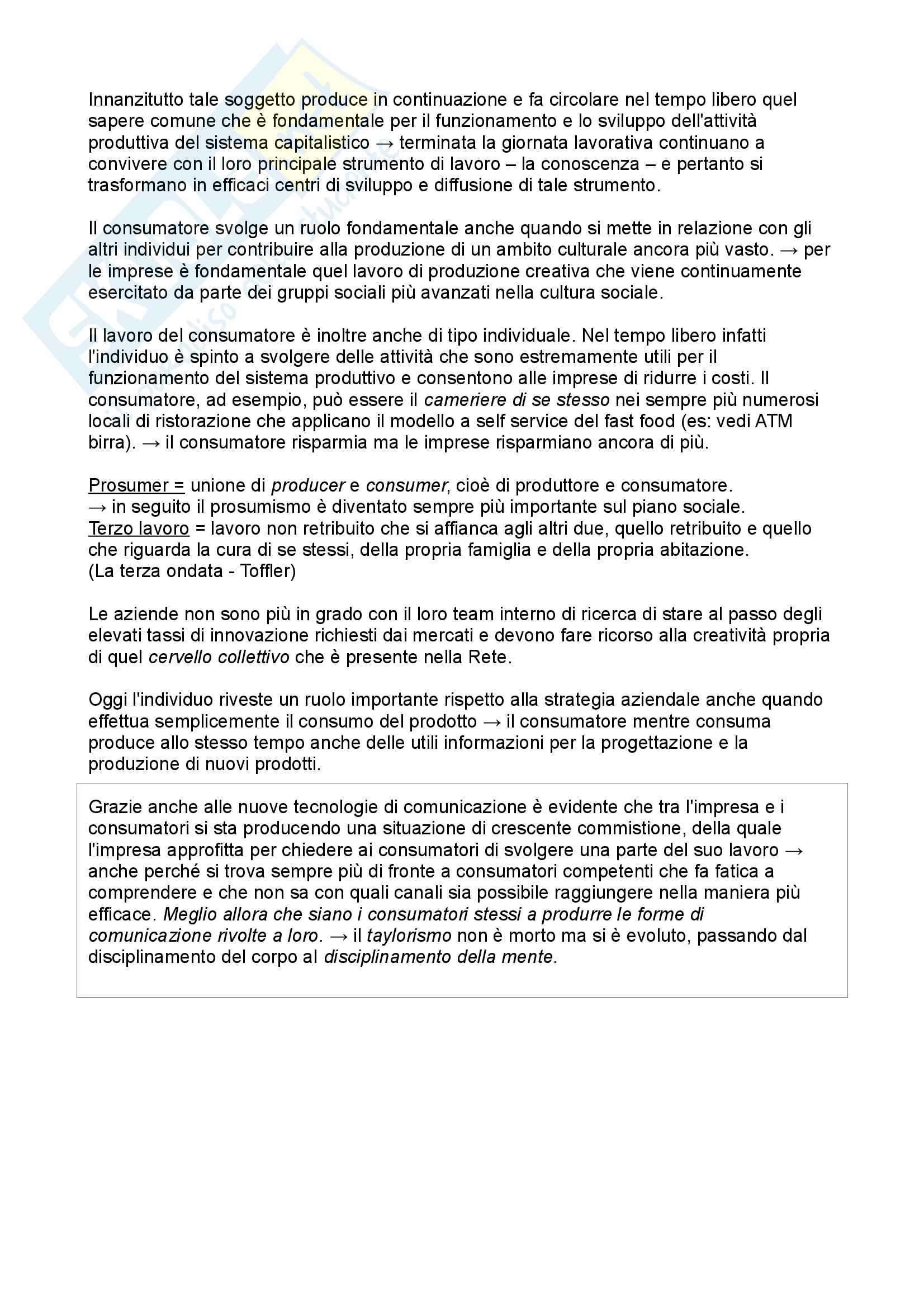 Innanzitutto tale soggetto produce in continuazione e fa circolare nel tempo libero quel sapere comune che è fondamentale per il funzionamento e lo sviluppo dell'attività produttiva del sistema capitalistico → terminata la giornata lavorativa continuano a convivere con il loro principale strumento di lavoro – la conoscenza – e pertanto si trasformano in efficaci centri di sviluppo e diffusione di tale strumento.

Il consumatore svolge un ruolo fondamentale anche quando si mette in relazione con gli altri individui per contribuire alla produzione di un ambito culturale ancora più vasto. → per le imprese è fondamentale quel lavoro di produzione creativa che viene continuamente esercitato da parte dei gruppi sociali più avanzati nella cultura sociale.

Il lavoro del consumatore è inoltre anche di tipo individuale. Nel tempo libero infatti l'individuo è spinto a svolgere delle attività che sono estremamente utili per il funzionamento del sistema produttivo e consentono alle imprese di ridurre i costi. Il consumatore, ad esempio, può essere il cameriere di se stesso nei sempre più numerosi locali di ristorazione che applicano il modello a self service del fast food (es: vedi ATM birra). → il consumatore risparmia ma le imprese risparmiano ancora di più.

Prosumer = unione di producer e consumer, cioè di produttore e consumatore.
→ in seguito il prosumismo è diventato sempre più importante sul piano sociale.
Terzo lavoro = lavoro non retribuito che si affianca agli altri due, quello retribuito e quello che riguarda la cura di se stessi, della propria famiglia e della propria abitazione.
(La terza ondata - Toffler)

Le aziende non sono più in grado con il loro team interno di ricerca di stare al passo degli elevati tassi di innovazione richiesti dai mercati e devono fare ricorso alla creatività propria di quel cervello collettivo che è presente nella Rete.

Oggi l'individuo riveste un ruolo importante rispetto alla strategia aziendale anche quando effettua semplicemente il consumo del prodotto → il consumatore mentre consuma produce allo stesso tempo anche delle utili informazioni per la progettazione e la produzione di nuovi prodotti.

Grazie anche alle nuove tecnologie di comunicazione è evidente che tra l'impresa e i consumatori si sta producendo una situazione di crescente commistione, della quale l'impresa approfitta per chiedere ai consumatori di svolgere una parte del suo lavoro → anche perché si trova sempre più di fronte a consumatori competenti che fa fatica a comprendere e che non sa con quali canali sia possibile raggiungere nella maniera più efficace. Meglio allora che siano i consumatori stessi a produrre le forme di comunicazione rivolte a loro. → il taylorismo non è morto ma si è evoluto, passando dal disciplinamento del corpo al disciplinamento della mente.